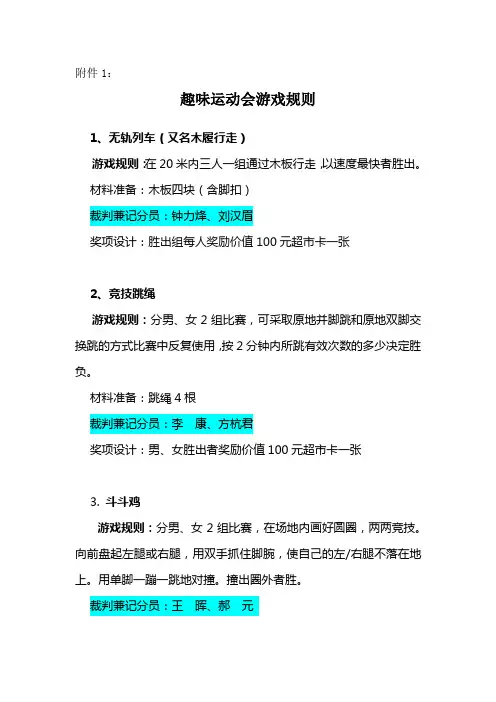 附件 1：

趣味运动会游戏规则

1、无轨列车（又名木履行走）

游戏规则：在 20 米内三人一组通过木板行走，以速度最快者胜出。

材料准备：木板四块（含脚扣）

裁判兼记分员：钟力烽、刘汉眉

奖项设计：胜出组每人奖励价值 100 元超市卡一张

2、竞技跳绳

游戏规则：分男、女 2 组比赛，可采取原地并脚跳和原地双脚交换跳的方式比赛中反复使用，按 2 分钟内所跳有效次数的多少决定胜负。

材料准备：跳绳 4 根

裁判兼记分员：李 康、方杭君

奖项设计：男、女胜出者奖励价值 100 元超市卡一张

3. 斗斗鸡

游戏规则：分男、女 2 组比赛，在场地内画好圆圈，两两竞技。向前盘起左腿或右腿，用双手抓住脚腕，使自己的左/右腿不落在地上。用单脚一蹦一跳地对撞。撞出圈外者胜。

裁判兼记分员：王 晖、郝 元